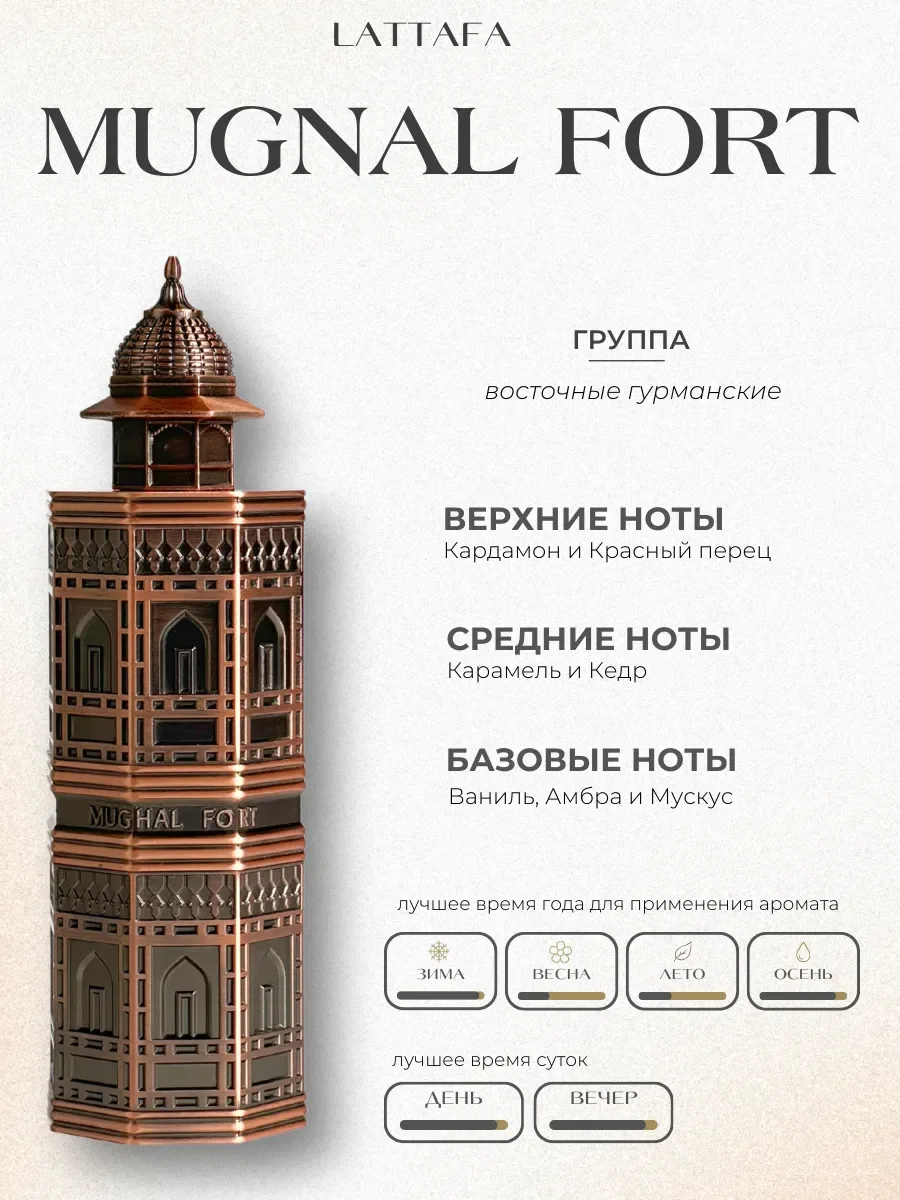 LATTAFA

MUGNAL FORT

MUGHAL FORT

ГРУППА

восточные гурманские

ВЕРХНИЕ НОТЫ
Кардамон и Красный перец

СРЕДНИЕ НОТЫ
Карамель и Кедр

БАЗОВЫЕ НОТЫ
Ваниль, Амбра и Мускус

лучшее время года для применения аромата

ЗИМА

ВЕСНА

ЛЕТО

ОСЕНЬ

лучшее время суток

ДЕНЬ

ВЕЧЕР